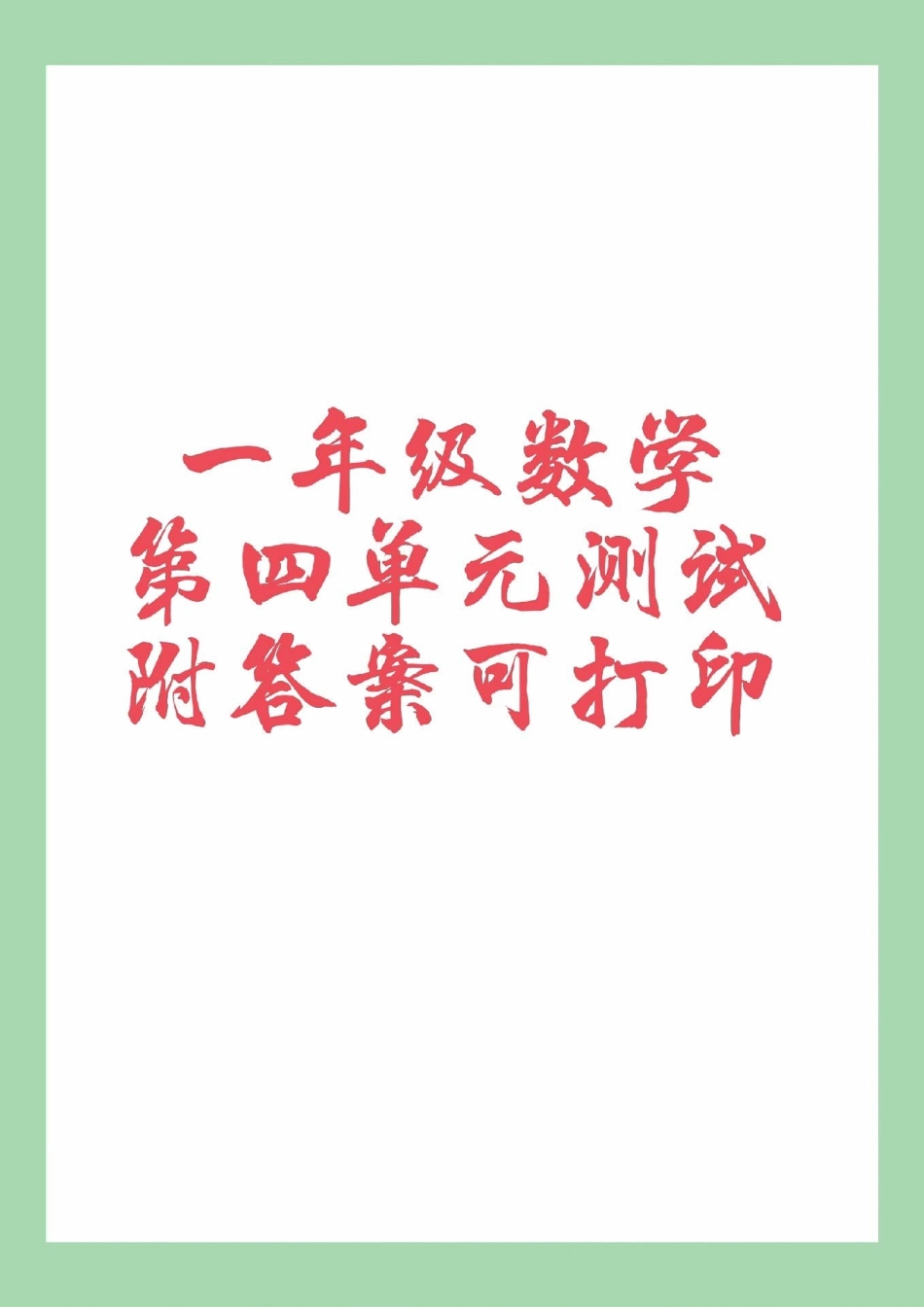 一年级数学
第四单元测试
附答案可打印